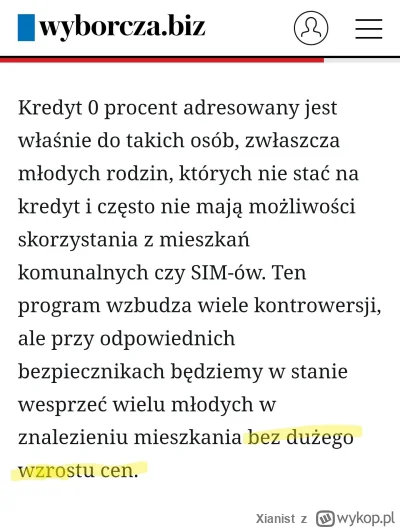 wyborcza.biz

Kredyt 0 procent adresowany jest właśnie do takich osób, zwłaszcza młodych rodzin, których nie stać na kredyt i często nie mają możliwości skorzystania z mieszkań komunalnych czy SIM-ów. Ten program wzbudza wiele kontrowersji, ale przy odpowiednich bezpiecznikach będziemy w stanie wesprzeć wielu młodych w znalezieniu mieszkania bez dużego wzrostu cen.

Xianist z wykop.pl